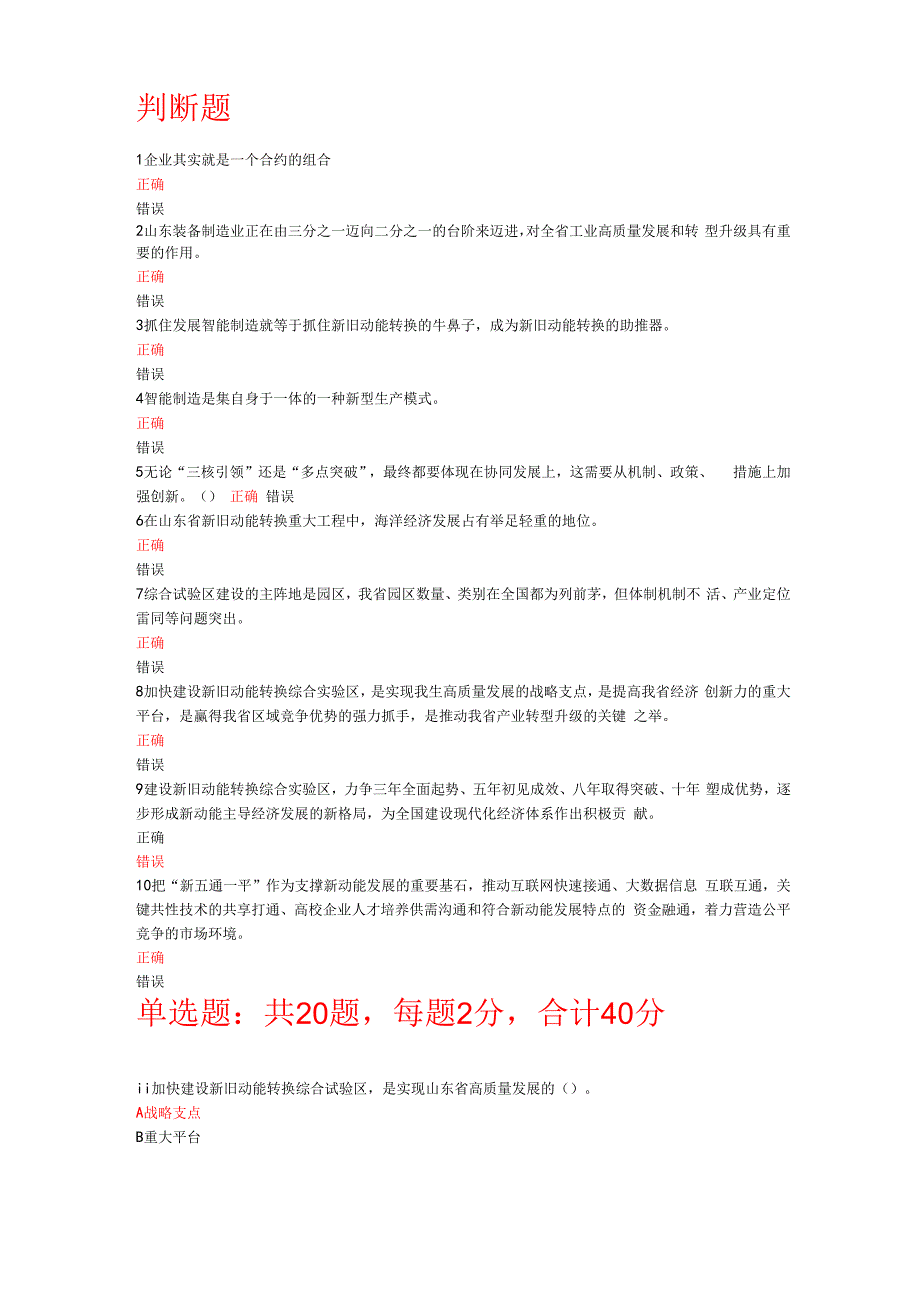 判断题

1企业其实就是一个合约的组合
正确
错误
2山东装备制造业正在由三分之一迈向二分之一的台阶来迈进，对全省工业高质量发展和转 型升级具有重要的作用。
正确
错误
3抓住发展智能制造就等于抓住新旧动能转换的牛鼻子，成为新旧动能转换的助推器。
正确
错误
4智能制造是集自身于一体的一种新型生产模式。
正确
错误
5无论“三核引领”还是“多点突破”，最终都要体现在协同发展上，这需要从机制、政策、 措施上加强创新。() 正确 错误
6在山东省新旧动能转换重大工程中，海洋经济发展占有举足轻重的地位。
正确
错误
7综合试验区建设的主阵地是园区，我省园区数量、类别在全国都为列前茅，但体制机制不 活、产业定位雷同等问题突出。
正确
错误
8加快建设新旧动能转换综合实验区，是实现我生高质量发展的战略支点，是提高我省经济 创新力的重大平台，是赢得我省区域竞争优势的强力抓手，是推动我省产业转型升级的关键 之举。
正确
错误
9建设新旧动能转换综合实验区，力争三年全面起势、五年初见成效、八年取得突破、十年 塑成优势，逐步形成新动能主导经济发展的新格局，为全国建设现代化经济体系作出积极贡 献。
正确
错误
10把“新五通一平”作为支撑新动能发展的重要基石，推动互联网快速接通、大数据信息 互联互通，关键共性技术的共享打通、高校企业人才培养供需沟通和符合新动能发展特点的 资金融通，着力营造公平竞争的市场环境。
正确
错误
单选题：共20题，每题2分，合计40分

ii加快建设新旧动能转换综合试验区，是实现山东省高质量发展的()。
A战略支点
B重大平台